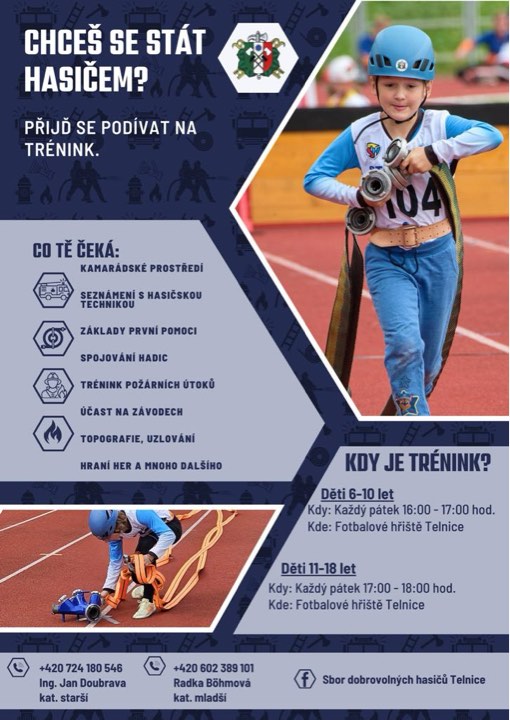 CHCEŠ SE STÁT HASIČEM?

PŘIJĎ SE PODÍVAT NA TRÉNINK.

104

CO TĚ ČEKÁ:

KAMARÁDSKÉ PROSTŘEDÍ

SEZNÁMENÍ S HASIČSKOU TECHNIKOU

ZÁKLADY PRVNÍ POMOCI

SPOJOVÁNÍ HADIC

TRÉNINK POŽÁRNÍCH ÚTOKŮ

ÚČAST NA ZÁVODECH

TOPOGRAFIE, UZLOVÁNÍ

HRANÍ HER A MNOHO DALŠÍHO

KDY JE TRÉNINK?

Děti 6-10 let
Kdy: Každý pátek 16:00 - 17:00 hod.
Kde: Fotbalové hřiště Telnice

Děti 11-18 let
Kdy: Každý pátek 17:00 - 18:00 hod.
Kde: Fotbalové hřiště Telnice

+420 724 180 546
Ing. Jan Doubrava
kat. starší

+420 602 389 101
Radka Böhmová
kat. mladší

Sbor dobrovolných hasičů Telnice